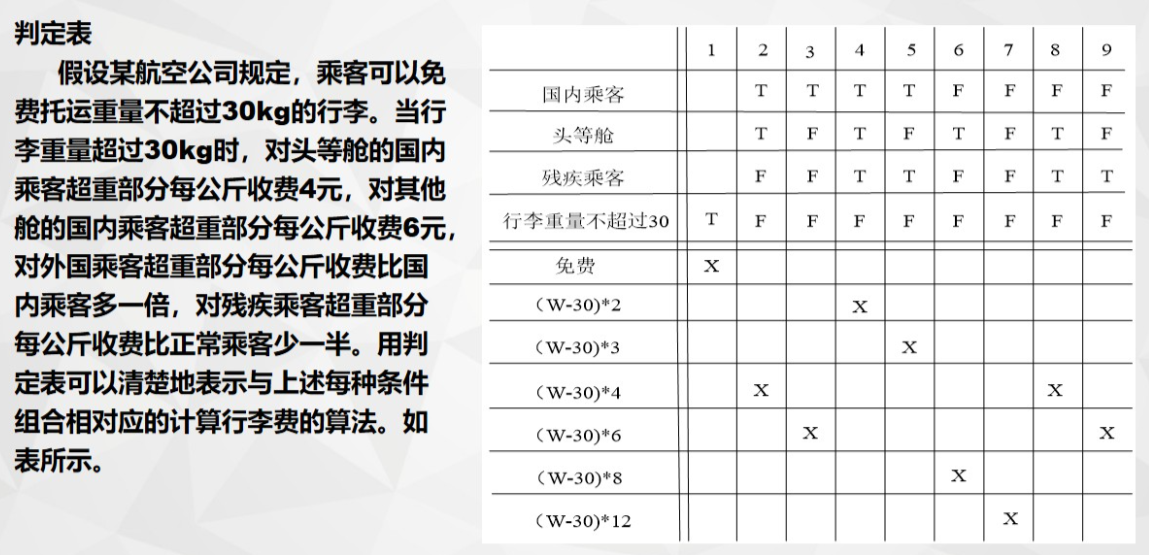 判定表

假设某航空公司规定，乘客可以免费托运重量不超过30kg的行李。当行李重量超过30kg时，对头等舱的国内乘客超重部分每公斤收费4元，对其他舱的国内乘客超重部分每公斤收费6元，对外国乘客超重部分每公斤收费比国内乘客多一倍，对残疾乘客超重部分每公斤收费比正常乘客少一半。用判定表可以清楚地表示与上述每种条件组合相对应的计算行李费的算法。如表所示。

| | 1 | 2 | 3 | 4 | 5 | 6 | 7 | 8 | 9 |
|---|---|---|---|---|---|---|---|---|---|
| 国内乘客 | | T | T | T | T | F | F | F | F |
| 头等舱 | | T | F | T | F | T | F | T | F |
| 残疾乘客 | | F | F | T | T | F | F | T | T |
| 行李重量不超过30 | T | F | F | F | F | F | F | F | F |
| 免费 | X | | | | | | | | |
| (W-30)*2 | | | | X | | | | | |
| (W-30)*3 | | | | | X | | | | |
| (W-30)*4 | | X | | | | | | X | |
| (W-30)*6 | | | X | | | | | | X |
| (W-30)*8 | | | | | | X | | | |
| (W-30)*12 | | | | | | | X | | |